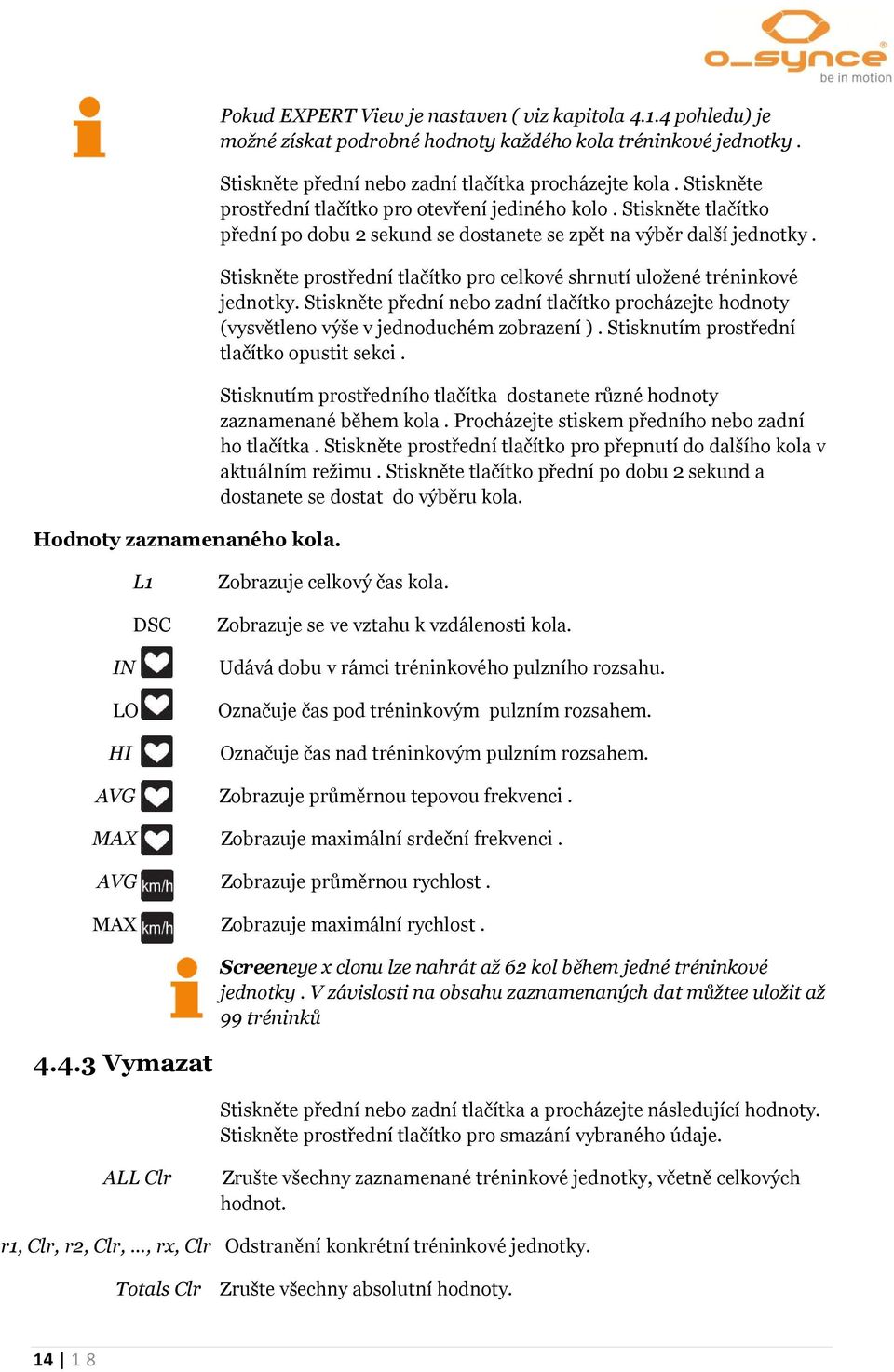 o_synce
be in motion

Pokud EXPERT View je nastaven ( viz kapitola 4.1.4 pohledu) je možné získat podrobné hodnoty každého kola tréninkové jednotky .

Stiskněte přední nebo zadní tlačítka procházejte kola . Stiskněte prostřední tlačítko pro otevření jediného kolo . Stiskněte tlačítko přední po dobu 2 sekund se dostanete se zpět na výběr další jednotky .

Stiskněte prostřední tlačítko pro celkové shrnutí uložené tréninkové jednotky. Stiskněte přední nebo zadní tlačítko procházejte hodnoty (vysvětleno výše v jednoduchém zobrazení ) . Stisknutím prostřední tlačítko opustit sekci .

Stisknutím prostředního tlačítka dostanete různé hodnoty zaznamenané během kola . Procházejte stiskem předního nebo zadní ho tlačítka . Stiskněte prostřední tlačítko pro přepnutí do dalšího kola v aktuálním režimu . Stiskněte tlačítko přední po dobu 2 sekund a dostanete se dostat do výběru kola.

Hodnoty zaznamenaného kola.

L1 Zobrazuje celkový čas kola.

DSC Zobrazuje se ve vztahu k vzdálenosti kola.

IN Udává dobu v rámci tréninkového pulzního rozsahu.

LO Označuje čas pod tréninkovým pulzním rozsahem.

HI Označuje čas nad tréninkovým pulzním rozsahem.

AVG Zobrazuje průměrnou tepovou frekvenci .

MAX Zobrazuje maximální srdeční frekvenci .

AVG km/h Zobrazuje průměrnou rychlost .

MAX km/h Zobrazuje maximální rychlost .

Screeneye x clonu lze nahrát až 62 kol během jedné tréninkové jednotky . V závislosti na obsahu zaznamenaných dat můžtee uložit až 99 tréninků

4.4.3 Vymazat

Stiskněte přední nebo zadní tlačítka a procházejte následující hodnoty. Stiskněte prostřední tlačítko pro smazání vybraného údaje.

ALL Clr Zrušte všechny zaznamenané tréninkové jednotky, včetně celkových hodnot.

r1, Clr, r2, Clr, ..., rx, Clr Odstranění konkrétní tréninkové jednotky.

Totals Clr Zrušte všechny absolutní hodnoty.

14 | 1 8